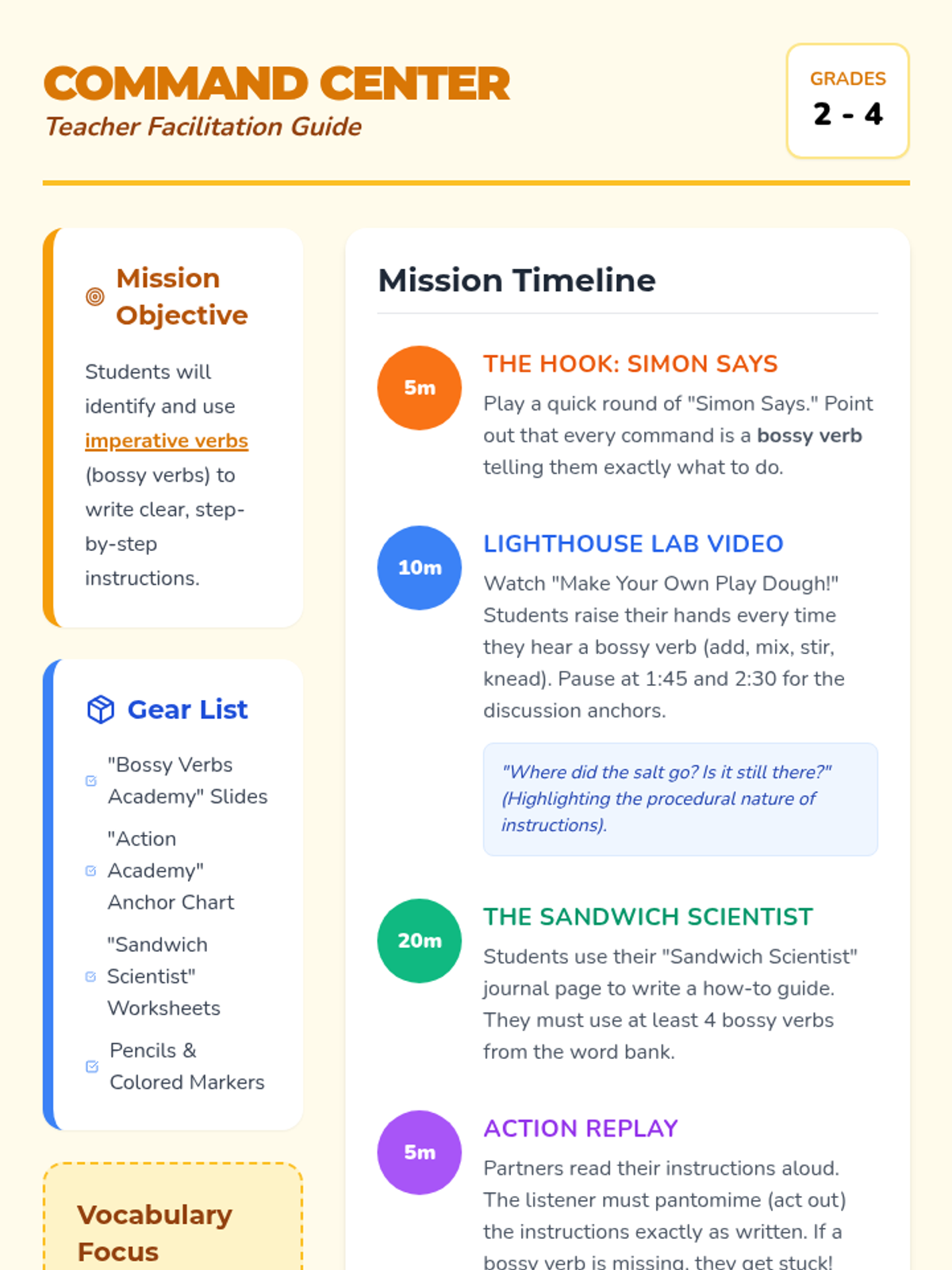 COMMAND CENTER
Teacher Facilitation Guide

GRADES
2 - 4

Mission Objective

Students will identify and use imperative verbs (bossy verbs) to write clear, step-by-step instructions.

Gear List

"Bossy Verbs Academy" Slides

"Action Academy" Anchor Chart

"Sandwich Scientist" Worksheets

Pencils & Colored Markers

Vocabulary Focus

Mission Timeline

5m
THE HOOK: SIMON SAYS
Play a quick round of "Simon Says." Point out that every command is a bossy verb telling them exactly what to do.

10m
LIGHTHOUSE LAB VIDEO
Watch "Make Your Own Play Dough!" Students raise their hands every time they hear a bossy verb (add, mix, stir, knead). Pause at 1:45 and 2:30 for the discussion anchors.

"Where did the salt go? Is it still there?" (Highlighting the procedural nature of instructions).

20m
THE SANDWICH SCIENTIST
Students use their "Sandwich Scientist" journal page to write a how-to guide. They must use at least 4 bossy verbs from the word bank.

5m
ACTION REPLAY
Partners read their instructions aloud. The listener must pantomime (act out) the instructions exactly as written. If a bossy verb is missing, they get stuck!